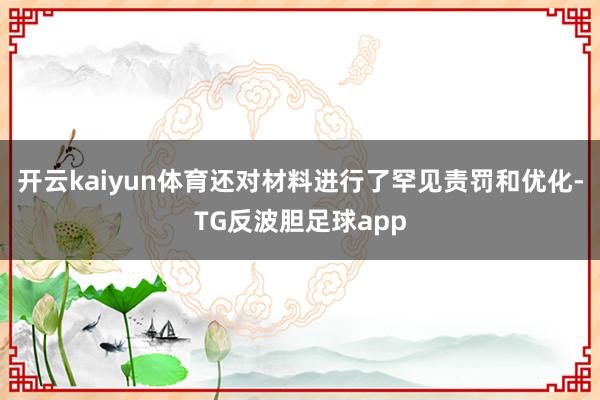 开云kaiyun体育还对材料进行了罕见责罚和优化-TG反波胆足球app